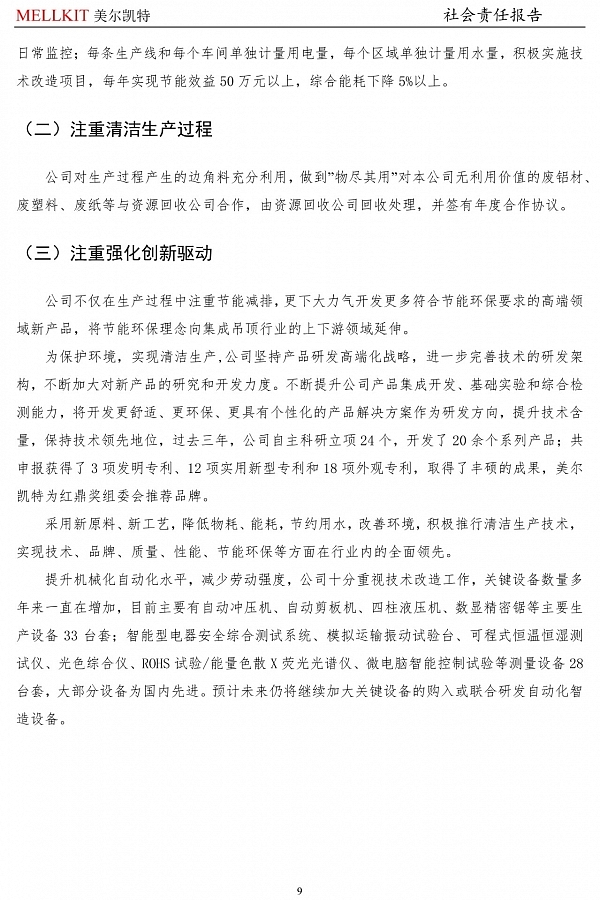 MELLKIT 美尔凯特

社会责任报告

日常监控；每条生产线和每个车间单独计量用电量，每个区域单独计量用水量，积极实施技术改造项目，每年实现节能效益 50 万元以上，综合能耗下降 5%以上。

（二）注重清洁生产过程

公司对生产过程产生的边角料充分利用，做到"物尽其用"对本公司无利用价值的废铝材、废塑料、废纸等与资源回收公司合作，由资源回收公司回收处理，并签有年度合作协议。

（三）注重强化创新驱动

公司不仅在生产过程中注重节能减排，更下大力气开发更多符合节能环保要求的高端领域新产品，将节能环保理念向集成吊顶行业的上下游领域延伸。

为保护环境，实现清洁生产，公司坚持产品研发高端化战略，进一步完善技术的研发架构，不断加大对新产品的研究和开发力度。不断提升公司产品集成开发、基础实验和综合检测能力，将开发更舒适、更环保、更具有个性化的产品解决方案作为研发方向，提升技术含量，保持技术领先地位，过去三年，公司自主科研立项 24 个，开发了 20 余个系列产品；共申报获得了 3 项发明专利、12 项实用新型专利和 18 项外观专利，取得了丰硕的成果，美尔凯特为红鼎奖组委会推荐品牌。

采用新原料、新工艺，降低物耗、能耗，节约用水，改善环境，积极推行清洁生产技术，实现技术、品牌、质量、性能、节能环保等方面在行业内的全面领先。

提升机械化自动化水平，减少劳动强度，公司十分重视技术改造工作，关键设备数量多年来一直在增加，目前主要有自动冲压机、自动剪板机、四柱液压机、数显精密锯等主要生产设备 33 台套；智能型电器安全综合测试系统、模拟运输振动试验台、可程式恒温恒湿测试仪、光色综合仪、ROHS 试验/能量色散 X 荧光光谱仪、微电脑智能控制试验等测量设备 28 台套，大部分设备为国内先进。预计未来仍将继续加大关键设备的购入或联合研发自动化智造设备。

9